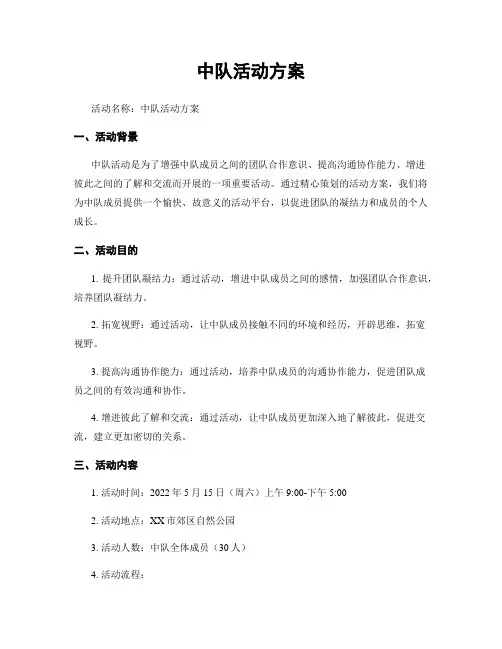 中队活动方案

活动名称：中队活动方案

一、活动背景

中队活动是为了增强中队成员之间的团队合作意识、提高沟通协作能力、增进彼此之间的了解和交流而开展的一项重要活动。通过精心策划的活动方案，我们将为中队成员提供一个愉快、故意义的活动平台，以促进团队的凝结力和成员的个人成长。

二、活动目的

1. 提升团队凝结力：通过活动，增进中队成员之间的感情，加强团队合作意识，培养团队凝结力。

2. 拓宽视野：通过活动，让中队成员接触不同的环境和经历，开辟思维，拓宽视野。

3. 提高沟通协作能力：通过活动，培养中队成员的沟通协作能力，促进团队成员之间的有效沟通和协作。

4. 增进彼此了解和交流：通过活动，让中队成员更加深入地了解彼此，促进交流，建立更加密切的关系。

三、活动内容

1. 活动时间：2022 年 5 月 15 日（周六）上午 9:00-下午 5:00

2. 活动地点：XX 市郊区自然公园

3. 活动人数：中队全体成员（30 人）

4. 活动流程：